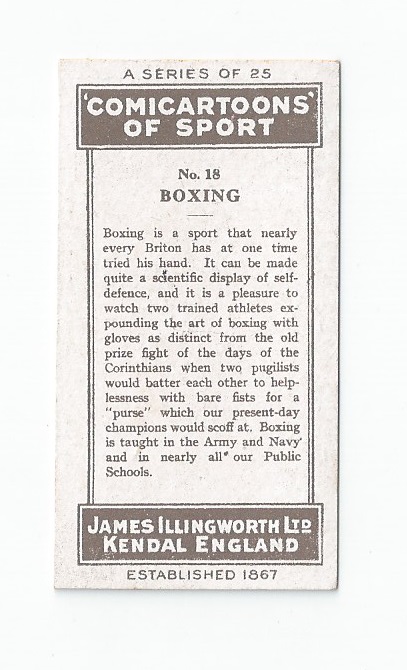 A SERIES OF 25

'COMICARTOONS' OF SPORT

No. 18

BOXING

Boxing is a sport that nearly every Briton has at one time tried his hand. It can be made quite a scientific display of self-defence, and it is a pleasure to watch two trained athletes expounding the art of boxing with gloves as distinct from the old prize fight of the days of the Corinthians when two pugilists would batter each other to helplessness with bare fists for a "purse" which our present-day champions would scoff at. Boxing is taught in the Army and Navy and in nearly all our Public Schools.

JAMES ILLINGWORTH LTD
KENDAL ENGLAND

ESTABLISHED 1867